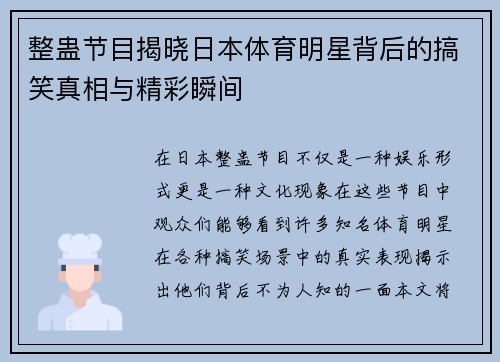 整蛊节目揭晓日本体育明星背后的搞笑真相与精彩瞬间

在日本整蛊节目不仅是一种娱乐形式更是一种文化现象在这些节目中观众们能够看到许多知名体育明星在各种搞笑场景中的真实表现揭示出他们背后不为人知的一面本文将